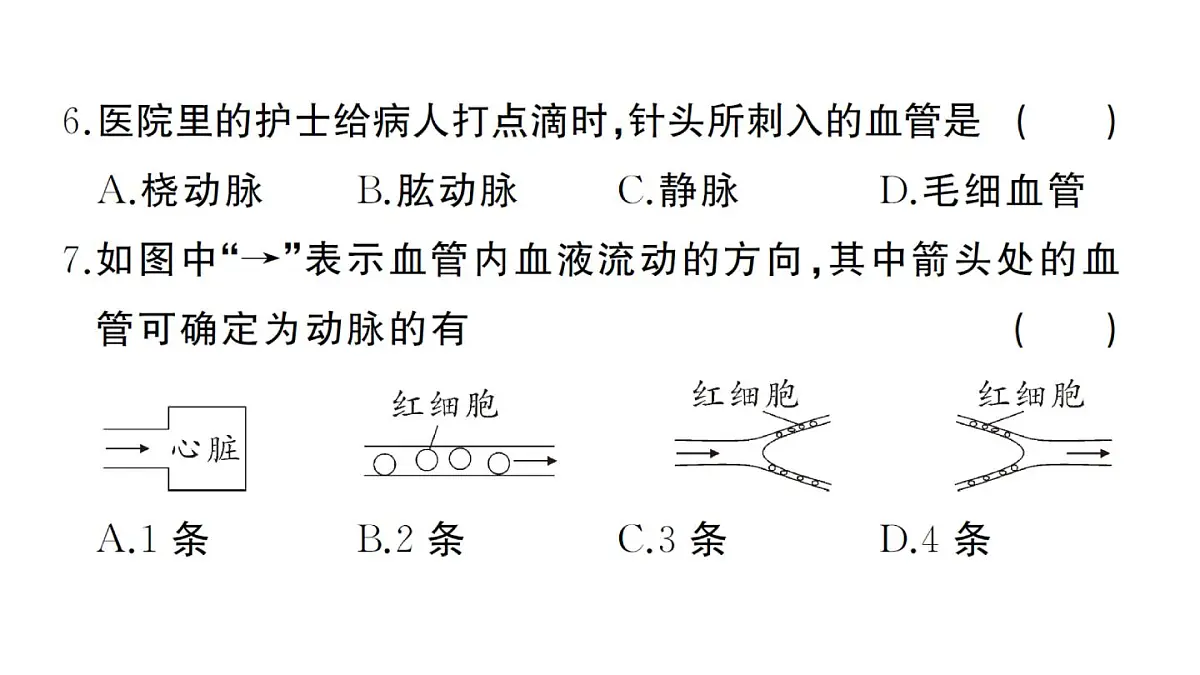 6.医院里的护士给病人打点滴时,针头所刺入的血管是 (　　)

A.桡动脉　　B.肱动脉　　C.静脉　　D.毛细血管

7.如图中“→”表示血管内血液流动的方向,其中箭头处的血管可确定为动脉的有 (　　)

心脏

红细胞

红细胞

红细胞

A.1 条　　B.2 条　　C.3 条　　D.4 条